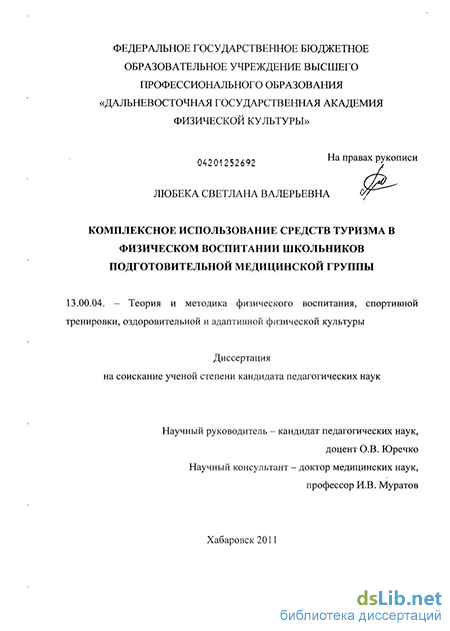 ФЕДЕРАЛЬНОЕ ГОСУДАРСТВЕННОЕ БЮДЖЕТНОЕ ОБРАЗОВАТЕЛЬНОЕ УЧРЕЖДЕНИЕ ВЫСШЕГО ПРОФЕССИОНАЛЬНОГО ОБРАЗОВАНИЯ «ДАЛЬНЕВОСТОЧНАЯ ГОСУДАРСТВЕННАЯ АКАДЕМИЯ ФИЗИЧЕСКОЙ КУЛЬТУРЫ»

04201252692

На правах рукописи

ЛЮБЕКА СВЕТЛАНА ВАЛЕРЬЕВНА

КОМПЛЕКСНОЕ ИСПОЛЬЗОВАНИЕ СРЕДСТВ ТУРИЗМА В ФИЗИЧЕСКОМ ВОСПИТАНИИ ШКОЛЬНИКОВ ПОДГОТОВИТЕЛЬНОЙ МЕДИЦИНСКОЙ ГРУППЫ

13.00.04. – Теория и методика физического воспитания, спортивной тренировки, оздоровительной и адаптивной физической культуры

Диссертация
на соискание ученой степени кандидата педагогических наук

Научный руководитель – кандидат педагогических наук, доцент О.В. Юречко
Научный консультант – доктор медицинских наук, профессор И.В. Муратов

Хабаровск 2011

dsLib.net
библиотека диссертаций